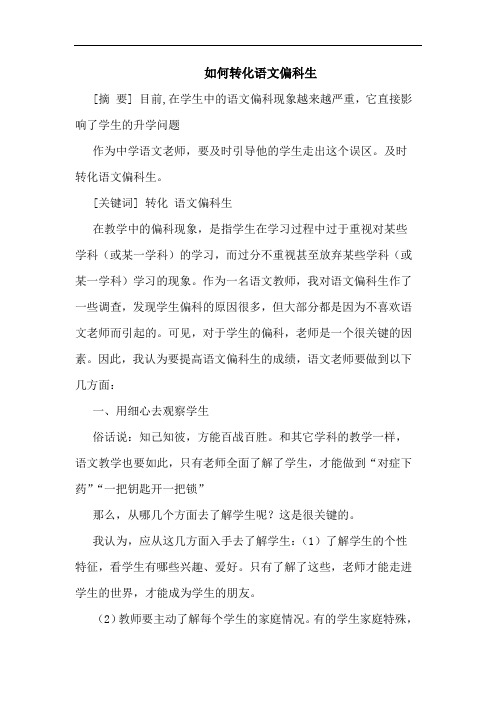 如何转化语文偏科生

[摘 要] 目前,在学生中的语文偏科现象越来越严重，它直接影响了学生的升学问题

作为中学语文老师，要及时引导他的学生走出这个误区。及时转化语文偏科生。

[关键词] 转化 语文偏科生

在教学中的偏科现象，是指学生在学习过程中过于重视对某些学科（或某一学科）的学习，而过分不重视甚至放弃某些学科（或某一学科）学习的现象。作为一名语文教师，我对语文偏科生作了一些调查，发现学生偏科的原因很多，但大部分都是因为不喜欢语文老师而引起的。可见，对于学生的偏科，老师是一个很关键的因素。因此，我认为要提高语文偏科生的成绩，语文老师要做到以下几方面：

一、用细心去观察学生

俗话说：知己知彼，方能百战百胜。和其它学科的教学一样，语文教学也要如此，只有老师全面了解了学生，才能做到“对症下药”“一把钥匙开一把锁”

那么，从哪几个方面去了解学生呢？这是很关键的。

我认为，应从这几方面入手去了解学生：（1）了解学生的个性特征，看学生有哪些兴趣、爱好。只有了解了这些，老师才能走进学生的世界，才能成为学生的朋友。

（2）教师要主动了解每个学生的家庭情况。有的学生家庭特殊，